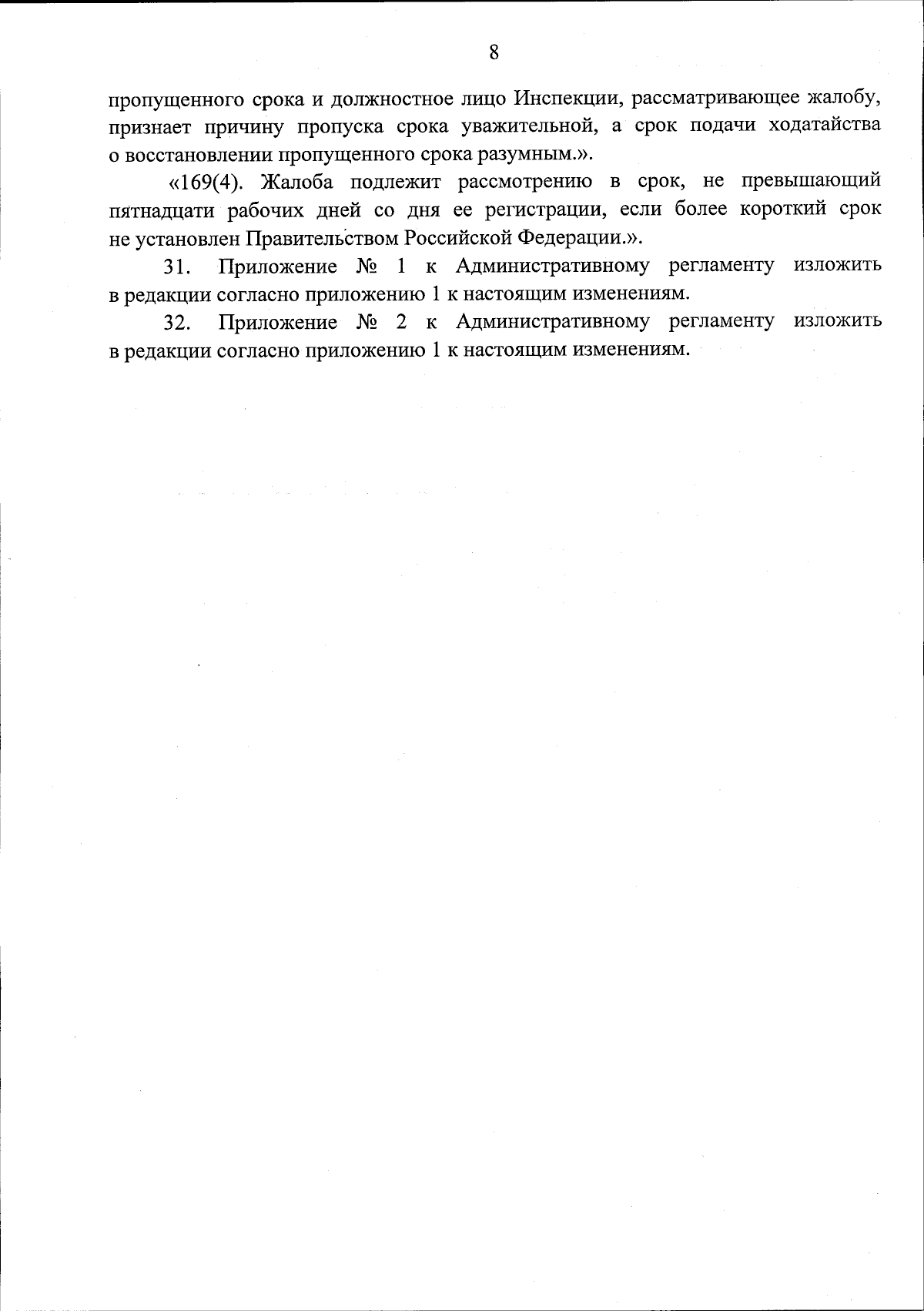 8

пропущенного срока и должностное лицо Инспекции, рассматривающее жалобу, признает причину пропуска срока уважительной, а срок подачи ходатайства о восстановлении пропущенного срока разумным.».

«169(4). Жалоба подлежит рассмотрению в срок, не превышающий пятнадцати рабочих дней со дня ее регистрации, если более короткий срок не установлен Правительством Российской Федерации.».

31. Приложение № 1 к Административному регламенту изложить в редакции согласно приложению 1 к настоящим изменениям.

32. Приложение № 2 к Административному регламенту изложить в редакции согласно приложению 1 к настоящим изменениям.